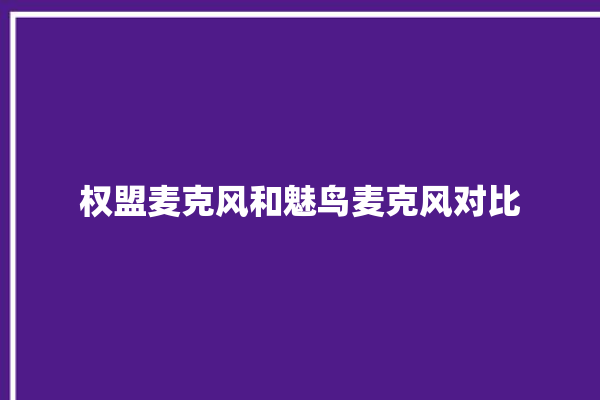 权盟麦克风和魅鸟麦克风对比